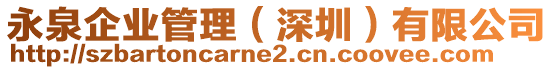 永泉企业管理（深圳）有限公司
http://szbartoncarne2.cn.coovee.com